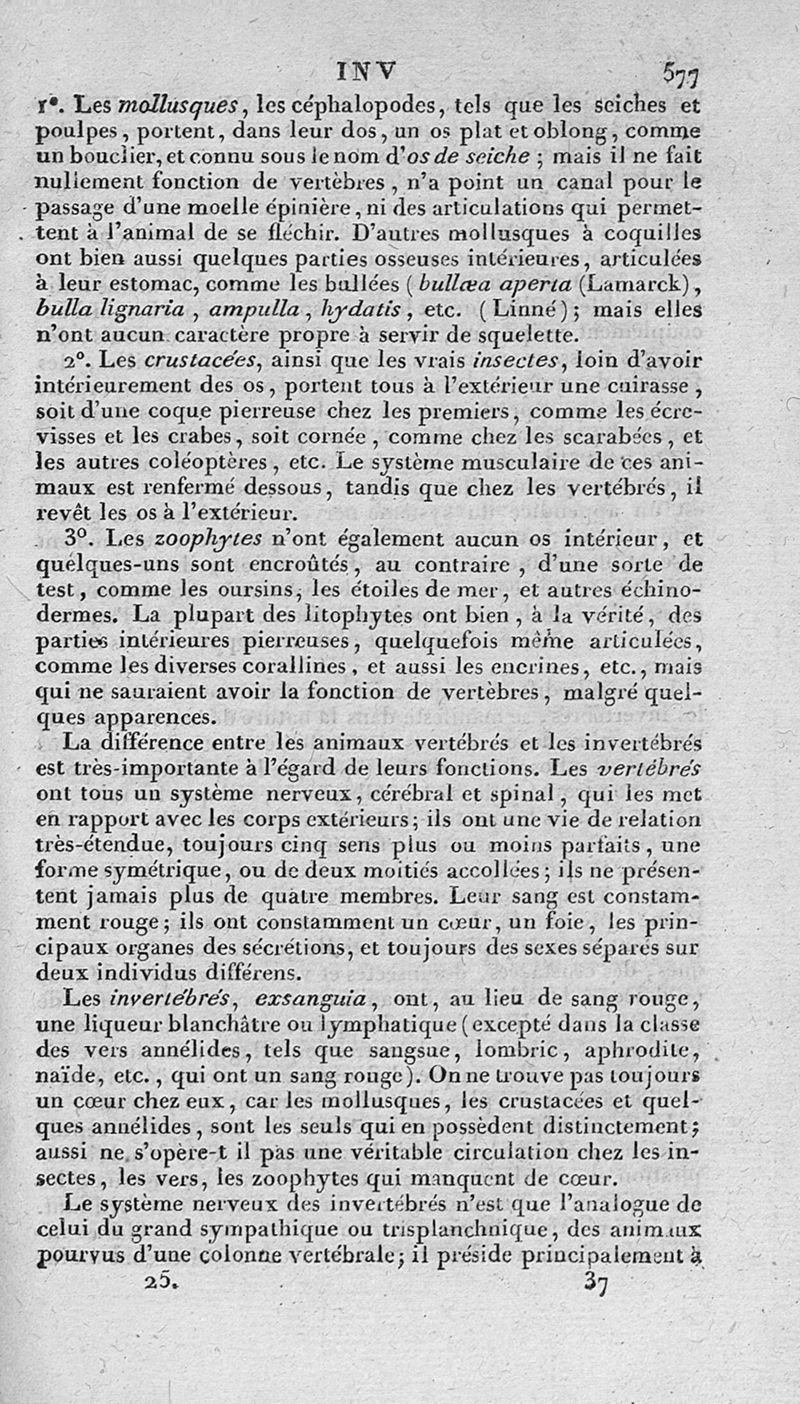 INV 577

1°. Les mollusques, les céphalopodes, tels que les seiches et poulpes, portent, dans leur dos, un os plat et oblong, comme un bouclier, et connu sous le nom d'os de seiche ; mais il ne fait nullement fonction de vertèbres, n'a point un canal pour le passage d'une moelle épinière, ni des articulations qui permettent à l'animal de se fléchir. D'autres mollusques à coquilles ont bien aussi quelques parties osseuses intérieures, articulées à leur estomac, comme les bullées (bullæa aperta (Lamarck), bulla lignaria, ampulla, hydatis, etc. (Linné); mais elles n'ont aucun caractère propre à servir de squelette.

2°. Les crustacées, ainsi que les vrais insectes, loin d'avoir intérieurement des os, portent tous à l'extérieur une cuirasse, soit d'une coque pierreuse chez les premiers, comme les écrevisses et les crabes, soit cornée, comme chez les scarabées, et les autres coléoptères, etc. Le système musculaire de ces animaux est renfermé dessous, tandis que chez les vertébrés, il revêt les os à l'extérieur.

3°. Les zoophytes n'ont également aucun os intérieur, et quelques-uns sont encroûtés, au contraire, d'une sorte de test, comme les oursins, les étoiles de mer, et autres échinodermes. La plupart des litophytes ont bien, à la vérité, des parties intérieures pierreuses, quelquefois même articulées, comme les diverses corallines, et aussi les encrines, etc., mais qui ne sauraient avoir la fonction de vertèbres, malgré quelques apparences.

La différence entre les animaux vertébrés et les invertébrés est très-importante à l'égard de leurs fonctions. Les vertébrés ont tous un système nerveux, cérébral et spinal, qui les met en rapport avec les corps extérieurs; ils ont une vie de relation très-étendue, toujours cinq sens plus ou moins parfaits, une forme symétrique, ou de deux moitiés accollées; ils ne présentent jamais plus de quatre membres. Leur sang est constamment rouge; ils ont constamment un cœur, un foie, les principaux organes des sécrétions, et toujours des sexes séparés sur deux individus différens.

Les invertébrés, exsanguia, ont, au lieu de sang rouge, une liqueur blanchâtre ou lymphatique (excepté dans la classe des vers annélides, tels que sangsue, lombric, aphrodite, naïde, etc., qui ont un sang rouge). On ne trouve pas toujours un cœur chez eux, car les mollusques, les crustacées et quelques annélides, sont les seuls qui en possèdent distinctement; aussi ne s'opère-t il pas une véritable circulation chez les insectes, les vers, les zoophytes qui manquent de cœur.

Le système nerveux des invertébrés n'est que l'analogue de celui du grand sympathique ou trisplanchnique, des animaux pourvus d'une colonne vertébrale; il préside principalement à

25. 37